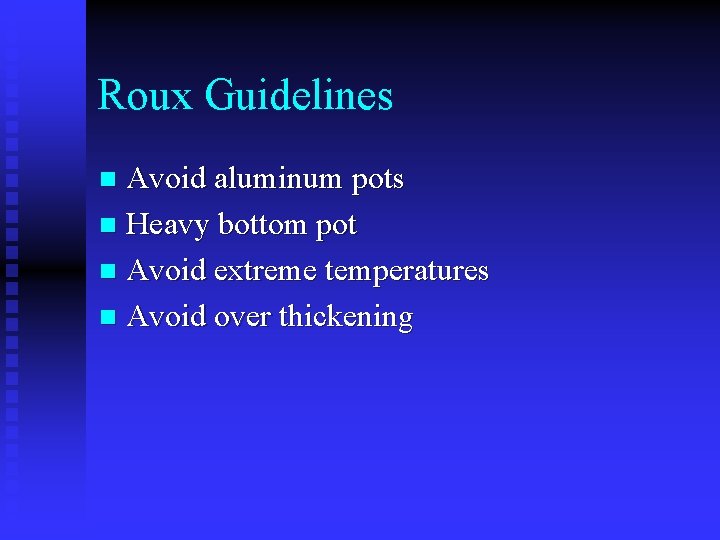 Roux Guidelines

- Avoid aluminum pots
- Heavy bottom pot
- Avoid extreme temperatures
- Avoid over thickening